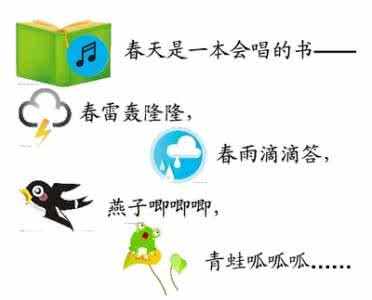 春天是一本会唱的书——

春雷轰隆隆，

春雨滴滴答，

燕子唧唧唧，

青蛙呱呱呱……